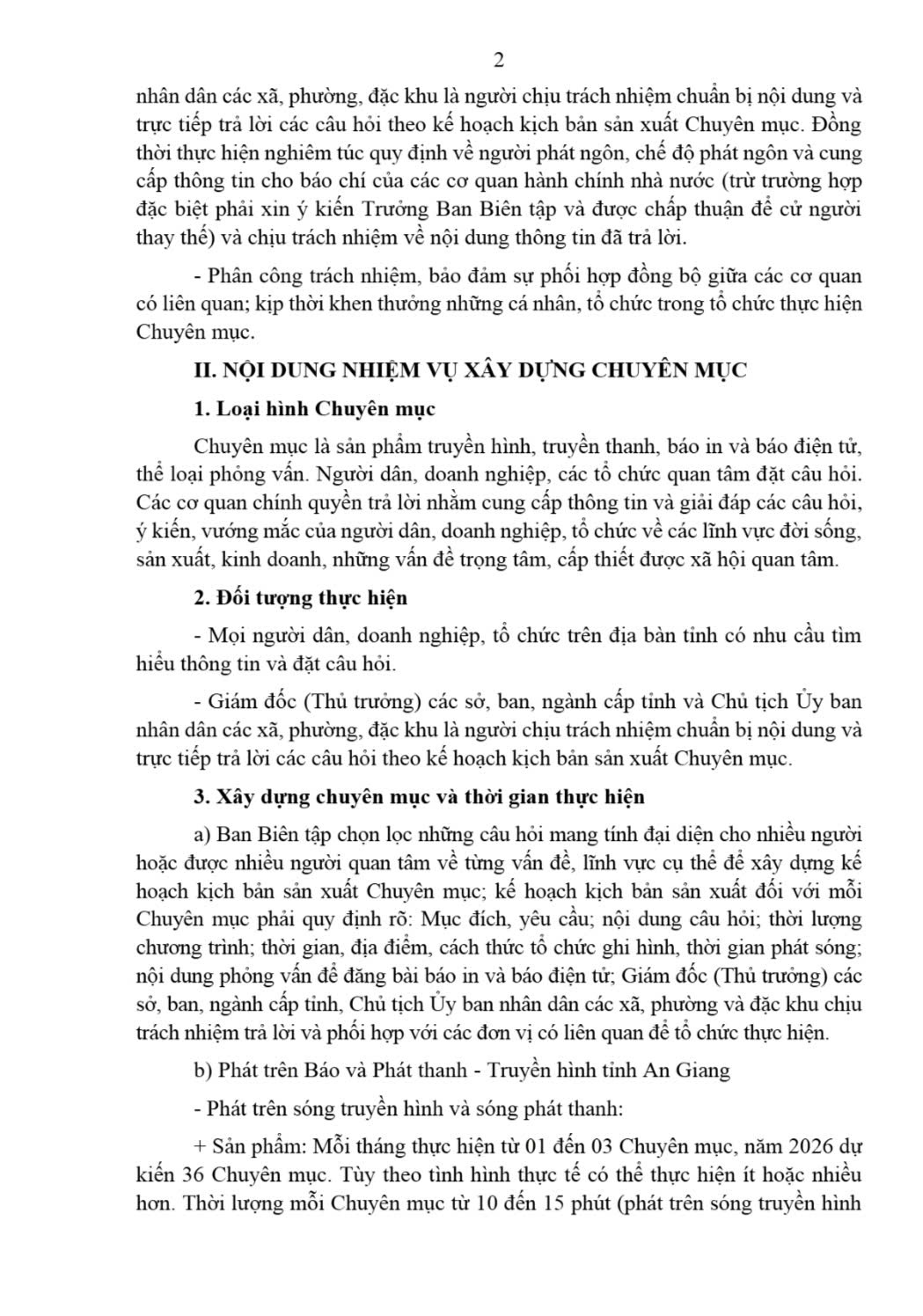 2

nhân dân các xã, phường, đặc khu là người chịu trách nhiệm chuẩn bị nội dung và trực tiếp trả lời các câu hỏi theo kế hoạch kịch bản sản xuất Chuyên mục. Đồng thời thực hiện nghiêm túc quy định về người phát ngôn, chế độ phát ngôn và cung cấp thông tin cho báo chí của các cơ quan hành chính nhà nước (trừ trường hợp đặc biệt phải xin ý kiến Trưởng Ban Biên tập và được chấp thuận để cử người thay thế) và chịu trách nhiệm về nội dung thông tin đã trả lời.

- Phân công trách nhiệm, bảo đảm sự phối hợp đồng bộ giữa các cơ quan có liên quan; kịp thời khen thưởng những cá nhân, tổ chức trong tổ chức thực hiện Chuyên mục.

II. NỘI DUNG NHIỆM VỤ XÂY DỰNG CHUYÊN MỤC

1. Loại hình Chuyên mục

Chuyên mục là sản phẩm truyền hình, truyền thanh, báo in và báo điện tử, thể loại phỏng vấn. Người dân, doanh nghiệp, các tổ chức quan tâm đặt câu hỏi. Các cơ quan chính quyền trả lời nhằm cung cấp thông tin và giải đáp các câu hỏi, ý kiến, vướng mắc của người dân, doanh nghiệp, tổ chức về các lĩnh vực đời sống, sản xuất, kinh doanh, những vấn đề trọng tâm, cấp thiết được xã hội quan tâm.

2. Đối tượng thực hiện

- Mọi người dân, doanh nghiệp, tổ chức trên địa bàn tỉnh có nhu cầu tìm hiểu thông tin và đặt câu hỏi.

- Giám đốc (Thủ trưởng) các sở, ban, ngành cấp tỉnh và Chủ tịch Ủy ban nhân dân các xã, phường, đặc khu là người chịu trách nhiệm chuẩn bị nội dung và trực tiếp trả lời các câu hỏi theo kế hoạch kịch bản sản xuất Chuyên mục.

3. Xây dựng chuyên mục và thời gian thực hiện

a) Ban Biên tập chọn lọc những câu hỏi mang tính đại diện cho nhiều người hoặc được nhiều người quan tâm về từng vấn đề, lĩnh vực cụ thể để xây dựng kế hoạch kịch bản sản xuất Chuyên mục; kế hoạch kịch bản sản xuất đối với mỗi Chuyên mục phải quy định rõ: Mục đích, yêu cầu; nội dung câu hỏi; thời lượng chương trình; thời gian, địa điểm, cách thức tổ chức ghi hình, thời gian phát sóng; nội dung phỏng vấn để đăng bài báo in và báo điện tử; Giám đốc (Thủ trưởng) các sở, ban, ngành cấp tỉnh, Chủ tịch Ủy ban nhân dân các xã, phường và đặc khu chịu trách nhiệm trả lời và phối hợp với các đơn vị có liên quan để tổ chức thực hiện.

b) Phát trên Báo và Phát thanh - Truyền hình tỉnh An Giang

- Phát trên sóng truyền hình và sóng phát thanh:

+ Sản phẩm: Mỗi tháng thực hiện từ 01 đến 03 Chuyên mục, năm 2026 dự kiến 36 Chuyên mục. Tùy theo tình hình thực tế có thể thực hiện ít hoặc nhiều hơn. Thời lượng mỗi Chuyên mục từ 10 đến 15 phút (phát trên sóng truyền hình